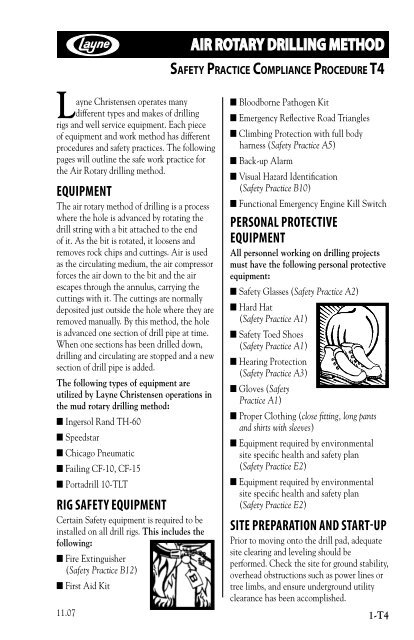 Layne

AIR ROTARY DRILLING METHOD

SAFETY PRACTICE COMPLIANCE PROCEDURE T4

Layne Christensen operates many different types and makes of drilling rigs and well service equipment. Each piece of equipment and work method has different procedures and safety practices. The following pages will outline the safe work practice for the Air Rotary drilling method.

EQUIPMENT

The air rotary method of drilling is a process where the hole is advanced by rotating the drill string with a bit attached to the end of it. As the bit is rotated, it loosens and removes rock chips and cuttings. Air is used as the circulating medium, the air compressor forces the air down to the bit and the air escapes through the annulus, carrying the cuttings with it. The cuttings are normally deposited just outside the hole where they are removed manually. By this method, the hole is advanced one section of drill pipe at time. When one sections has been drilled down, drilling and circulating are stopped and a new section of drill pipe is added.

The following types of equipment are utilized by Layne Christensen operations in the mud rotary drilling method:

■ Ingersol Rand TH-60

■ Speedstar

■ Chicago Pneumatic

■ Failing CF-10, CF-15

■ Portadrill 10-TLT

RIG SAFETY EQUIPMENT

Certain Safety equipment is required to be installed on all drill rigs. This includes the following:

■ Fire Extinguisher (Safety Practice B12)

■ First Aid Kit

■ Bloodborne Pathogen Kit

■ Emergency Reflective Road Triangles

■ Climbing Protection with full body harness (Safety Practice A5)

■ Back-up Alarm

■ Visual Hazard Identification (Safety Practice B10)

■ Functional Emergency Engine Kill Switch

PERSONAL PROTECTIVE EQUIPMENT

All personnel working on drilling projects must have the following personal protective equipment:

■ Safety Glasses (Safety Practice A2)

■ Hard Hat (Safety Practice A1)

■ Safety Toed Shoes (Safety Practice A1)

■ Hearing Protection (Safety Practice A3)

■ Gloves (Safety Practice A1)

■ Proper Clothing (close fitting, long pants and shirts with sleeves)

■ Equipment required by environmental site specific health and safety plan (Safety Practice E2)

■ Equipment required by environmental site specific health and safety plan (Safety Practice E2)

SITE PREPARATION AND START-UP

Prior to moving onto the drill pad, adequate site clearing and leveling should be performed. Check the site for ground stability, overhead obstructions such as power lines or tree limbs, and ensure underground utility clearance has been accomplished.

11.07

1-T4